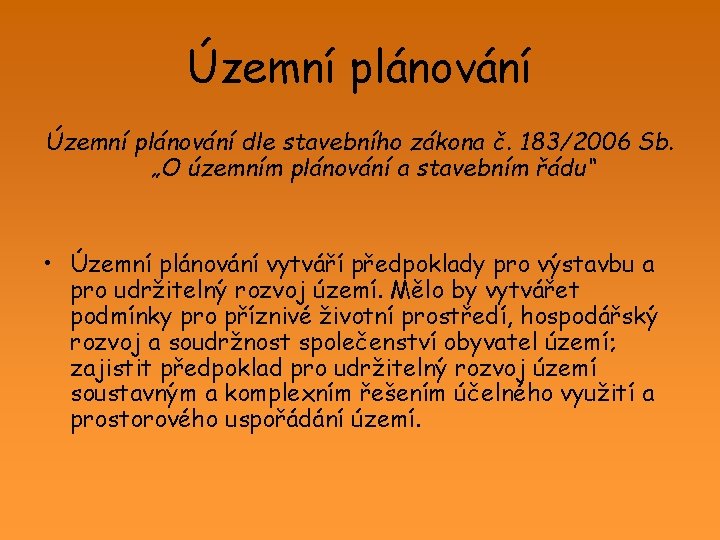 Územní plánování

Územní plánování dle stavebního zákona č. 183/2006 Sb. „O územním plánování a stavebním řádu"

• Územní plánování vytváří předpoklady pro výstavbu a pro udržitelný rozvoj území. Mělo by vytvářet podmínky pro příznivé životní prostředí, hospodářský rozvoj a soudržnost společenství obyvatel území; zajistit předpoklad pro udržitelný rozvoj území soustavným a komplexním řešením účelného využití a prostorového uspořádání území.